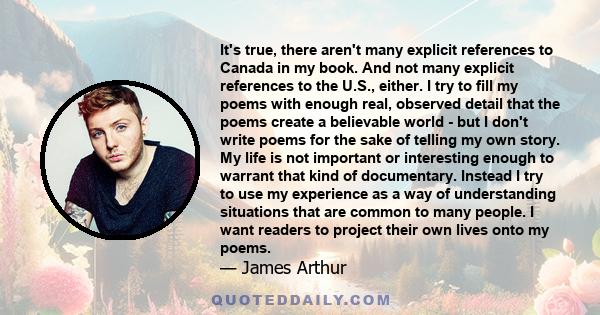 It's true, there aren't many explicit references to Canada in my book. And not many explicit references to the U.S., either. I try to fill my poems with enough real, observed detail that the poems create a believable world - but I don't write poems for the sake of telling my own story. My life is not important or interesting enough to warrant that kind of documentary. Instead I try to use my experience as a way of understanding situations that are common to many people. I want readers to project their own lives onto my poems.

— James Arthur

QUOTEDDAILY.COM